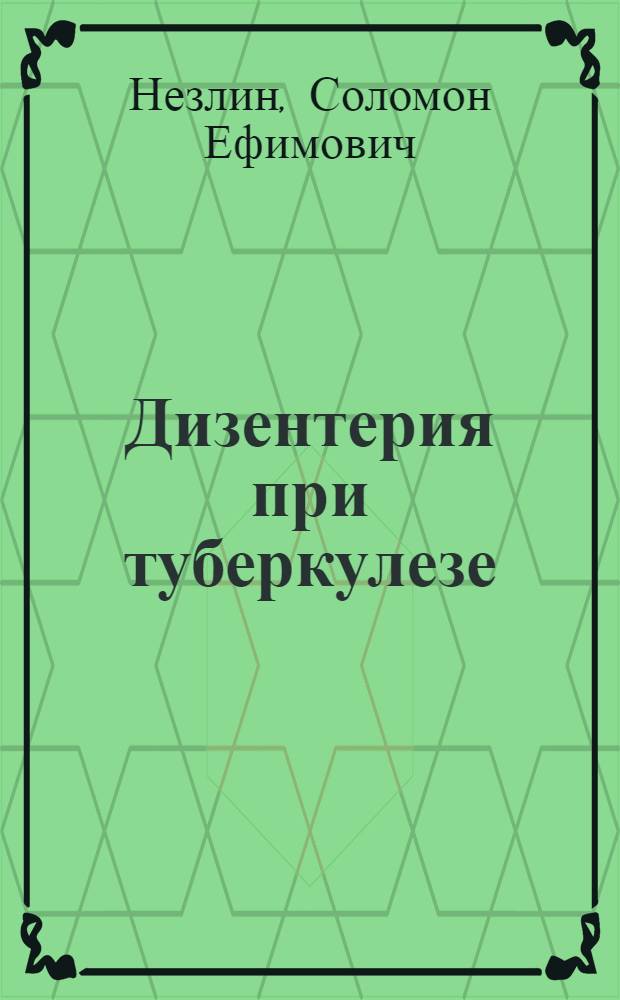 Незлин, Соломон Ефимович

Дизентерия при туберкулезе